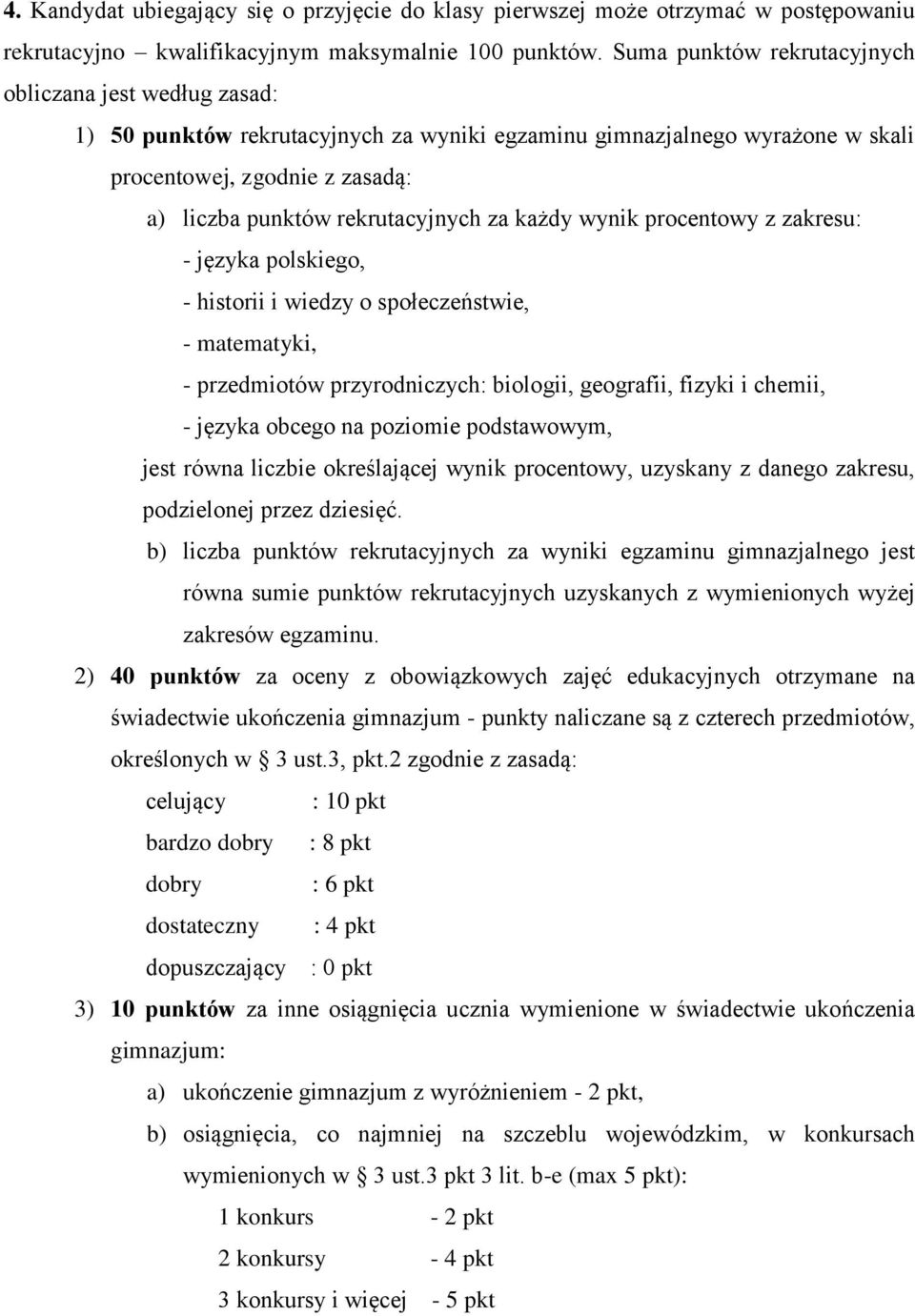 4. Kandydat ubiegający się o przyjęcie do klasy pierwszej może otrzymać w postępowaniu rekrutacyjno – kwalifikacyjnym maksymalnie 100 punktów. Suma punktów rekrutacyjnych obliczana jest według zasad:

1) 50 punktów rekrutacyjnych za wyniki egzaminu gimnazjalnego wyrażone w skali procentowej, zgodnie z zasadą:

a) liczba punktów rekrutacyjnych za każdy wynik procentowy z zakresu:
- języka polskiego,
- historii i wiedzy o społeczeństwie,
- matematyki,
- przedmiotów przyrodniczych: biologii, geografii, fizyki i chemii,
- języka obcego na poziomie podstawowym,
jest równa liczbie określającej wynik procentowy, uzyskany z danego zakresu, podzielonej przez dziesięć.

b) liczba punktów rekrutacyjnych za wyniki egzaminu gimnazjalnego jest równa sumie punktów rekrutacyjnych uzyskanych z wymienionych wyżej zakresów egzaminu.

2) 40 punktów za oceny z obowiązkowych zajęć edukacyjnych otrzymane na świadectwie ukończenia gimnazjum - punkty naliczane są z czterech przedmiotów, określonych w § 3 ust.3, pkt.2 zgodnie z zasadą:

celujący : 10 pkt
bardzo dobry : 8 pkt
dobry : 6 pkt
dostateczny : 4 pkt
dopuszczający : 0 pkt

3) 10 punktów za inne osiągnięcia ucznia wymienione w świadectwie ukończenia gimnazjum:

a) ukończenie gimnazjum z wyróżnieniem - 2 pkt,

b) osiągnięcia, co najmniej na szczeblu wojewódzkim, w konkursach wymienionych w § 3 ust.3 pkt 3 lit. b-e (max 5 pkt):

1 konkurs - 2 pkt
2 konkursy - 4 pkt
3 konkursy i więcej - 5 pkt